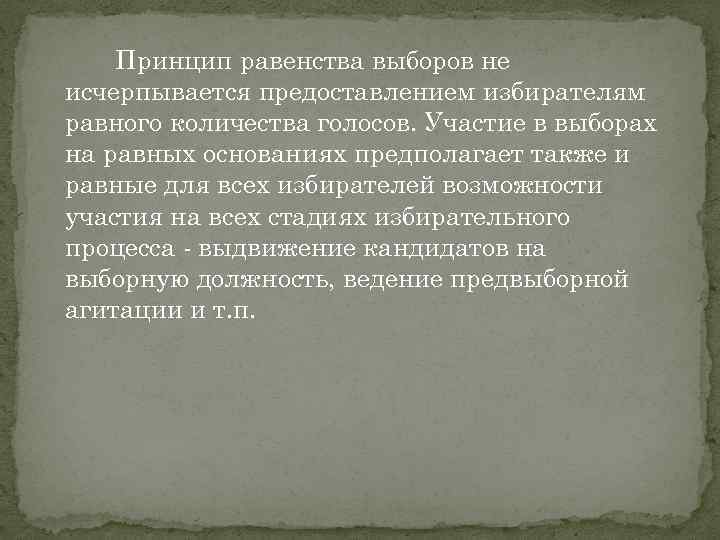 Принцип равенства выборов не исчерпывается предоставлением избирателям равного количества голосов. Участие в выборах на равных основаниях предполагает также и равные для всех избирателей возможности участия на всех стадиях избирательного процесса - выдвижение кандидатов на выборную должность, ведение предвыборной агитации и т.п.